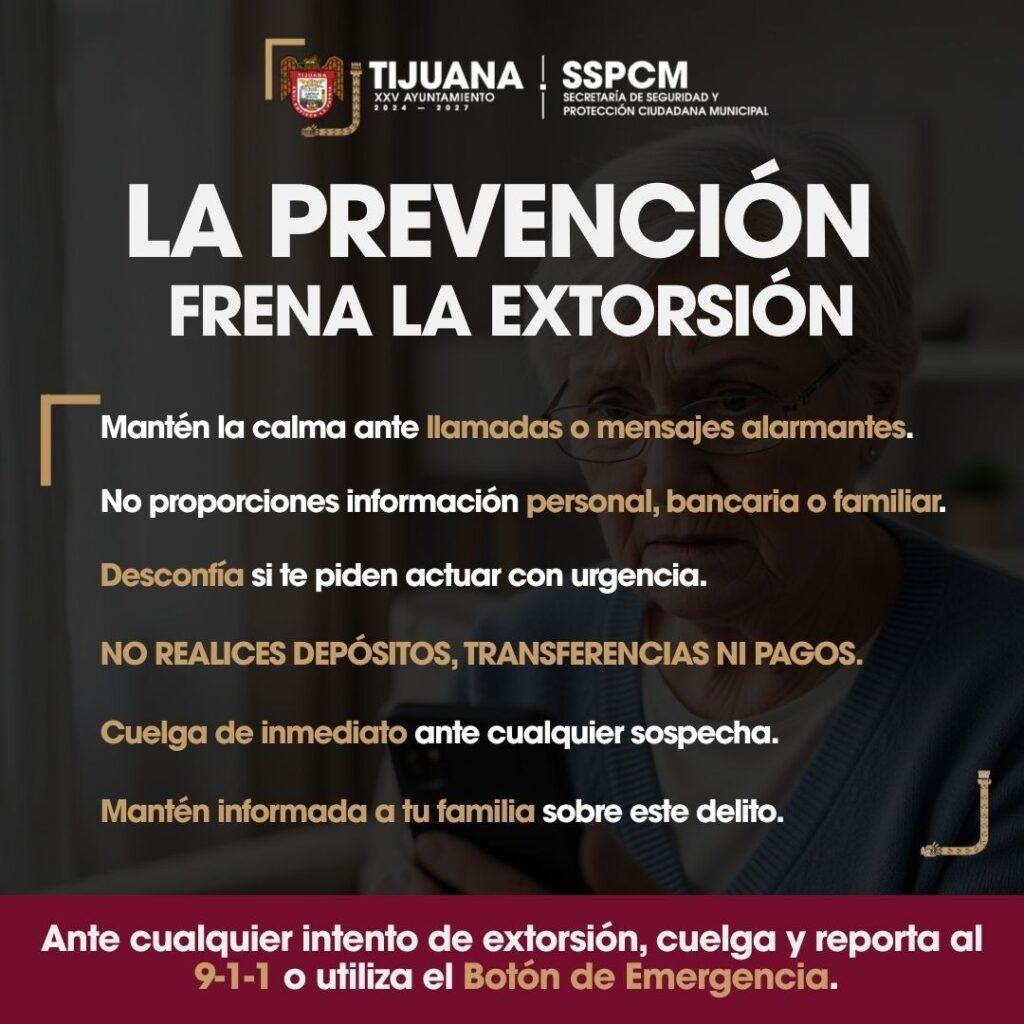 TIJUANA
XXV AYUNTAMIENTO
2024 — 2027

SSPCM
SECRETARÍA DE SEGURIDAD Y
PROTECCIÓN CIUDADANA MUNICIPAL

LA PREVENCIÓN
FRENA LA EXTORSIÓN

Mantén la calma ante llamadas o mensajes alarmantes.

No proporciones información personal, bancaria o familiar.

Desconfía si te piden actuar con urgencia.

NO REALICES DEPÓSITOS, TRANSFERENCIAS NI PAGOS.

Cuelga de inmediato ante cualquier sospecha.

Mantén informada a tu familia sobre este delito.

Ante cualquier intento de extorsión, cuelga y reporta al 9-1-1 o utiliza el Botón de Emergencia.